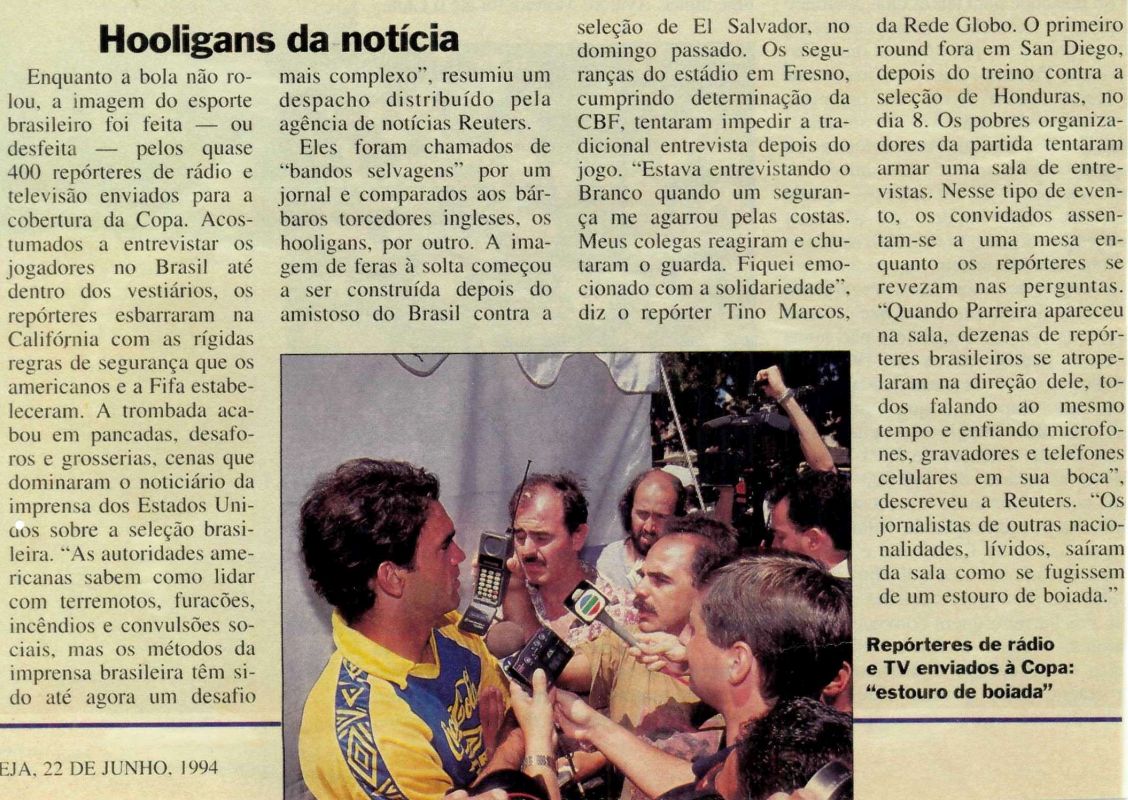 Hooligans da notícia

Enquanto a bola não rolou, a imagem do esporte brasileiro foi feita — ou desfeita — pelos quase 400 repórteres de rádio e televisão enviados para a cobertura da Copa. Acostumados a entrevistar os jogadores no Brasil até dentro dos vestiários, os repórteres esbarraram na Califórnia com as rígidas regras de segurança que os americanos e a Fifa estabeleceram. A trombada acabou em pancadas, desaforos e grosserias, cenas que dominaram o noticiário da imprensa dos Estados Unidos sobre a seleção brasileira. "As autoridades americanas sabem como lidar com terremotos, furacões, incêndios e convulsões sociais, mas os métodos da imprensa brasileira têm sido até agora um desafio mais complexo", resumiu um despacho distribuído pela agência de notícias Reuters.

Eles foram chamados de "bandos selvagens" por um jornal e comparados aos bárbaros torcedores ingleses, os hooligans, por outro. A imagem de feras à solta começou a ser construída depois do amistoso do Brasil contra a seleção de El Salvador, no domingo passado. Os seguranças do estádio em Fresno, cumprindo determinação da CBF, tentaram impedir a tradicional entrevista depois do jogo. "Estava entrevistando o Branco quando um segurança me agarrou pelas costas. Meus colegas reagiram e chutaram o guarda. Fiquei emocionado com a solidariedade", diz o repórter Tino Marcos, da Rede Globo. O primeiro round fora em San Diego, depois do treino contra a seleção de Honduras, no dia 8. Os pobres organizadores da partida tentaram armar uma sala de entrevistas. Nesse tipo de evento, os convidados assentam-se a uma mesa enquanto os repórteres se revezam nas perguntas. "Quando Parreira apareceu na sala, dezenas de repórteres brasileiros se atropelaram na direção dele, todos falando ao mesmo tempo e enfiando microfones, gravadores e telefones celulares em sua boca", descreveu a Reuters. "Os jornalistas de outras nacionalidades, lívidos, saíram da sala como se fugissem de um estouro de boiada."

Repórteres de rádio e TV enviados à Copa: "estouro de boiada"

EJA, 22 DE JUNHO, 1994